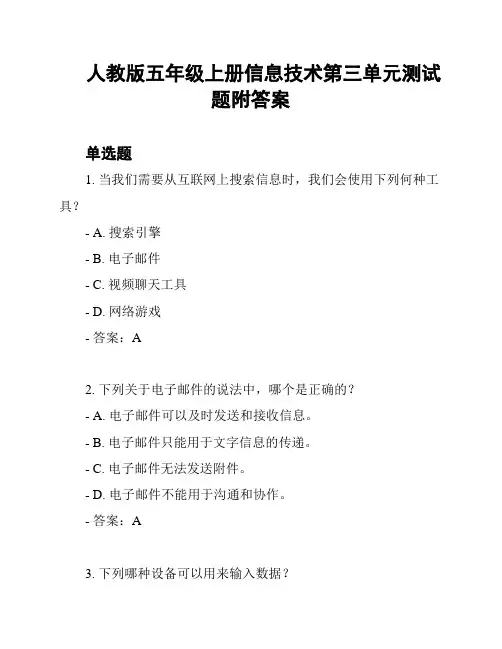 人教版五年级上册信息技术第三单元测试题附答案

单选题

1. 当我们需要从互联网上搜索信息时，我们会使用下列何种工具？

- A. 搜索引擎

- B. 电子邮件

- C. 视频聊天工具

- D. 网络游戏

- 答案：A

2. 下列关于电子邮件的说法中，哪个是正确的？

- A. 电子邮件可以及时发送和接收信息。

- B. 电子邮件只能用于文字信息的传递。

- C. 电子邮件无法发送附件。

- D. 电子邮件不能用于沟通和协作。

- 答案：A

3. 下列哪种设备可以用来输入数据？